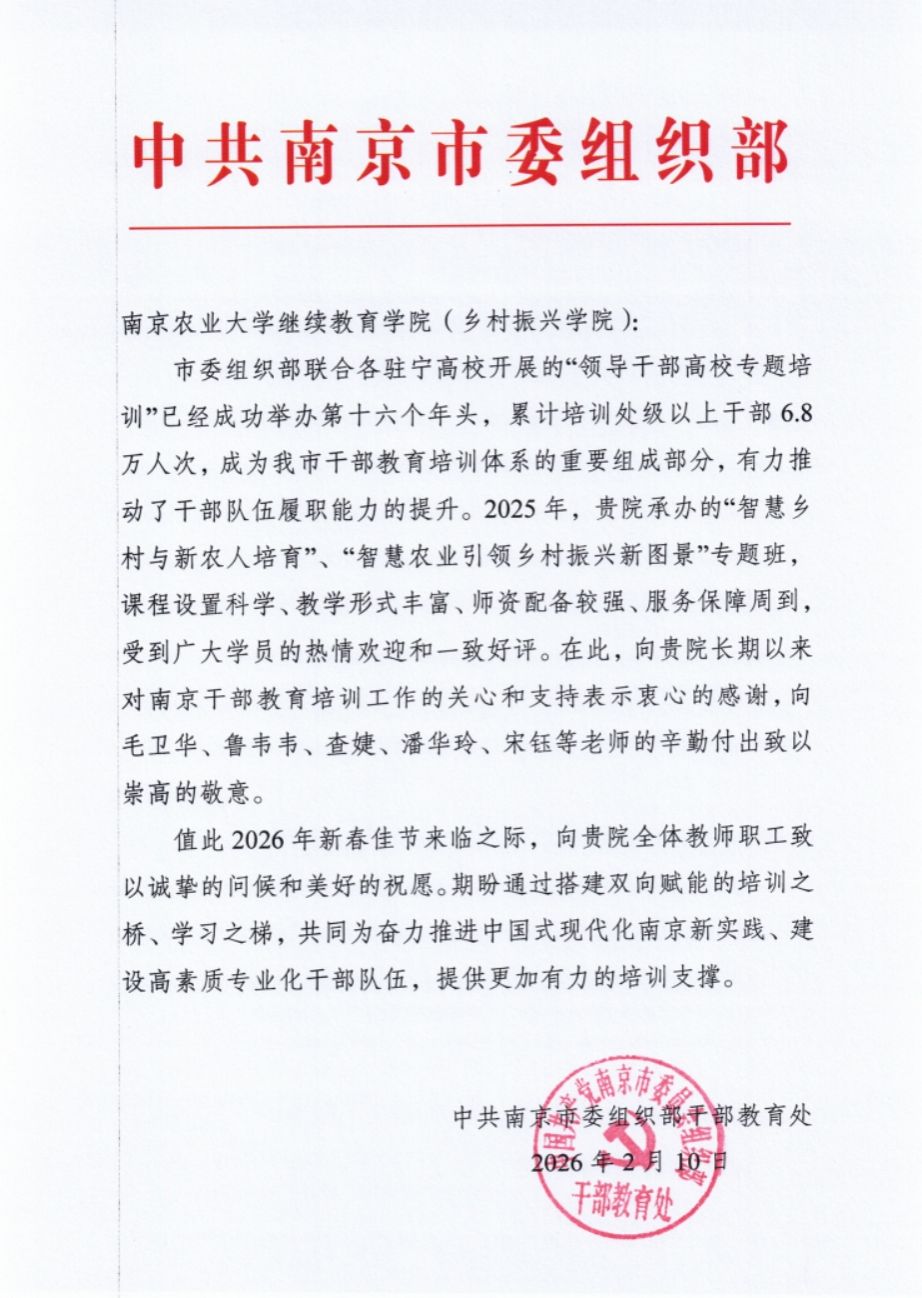 中共南京市委组织部

南京农业大学继续教育学院（乡村振兴学院）：

市委组织部联合各驻宁高校开展的“领导干部高校专题培训”已经成功举办第十六个年头，累计培训处级以上干部 6.8 万人次，成为我市干部教育培训体系的重要组成部分，有力推动了干部队伍履职能力的提升。2025 年，贵院承办的“智慧乡村与新农人培育”、“智慧农业引领乡村振兴新图景”专题班，课程设置科学、教学形式丰富、师资配备较强、服务保障周到，受到广大学员的热情欢迎和一致好评。在此，向贵院长期以来对南京干部教育培训工作的关心和支持表示衷心的感谢，向毛卫华、鲁韦韦、查婕、潘华玲、宋钰等老师的辛勤付出致以崇高的敬意。

值此 2026 年新春佳节来临之际，向贵院全体教师职工致以诚挚的问候和美好的祝愿。期盼通过搭建双向赋能的培训之桥、学习之梯，共同为奋力推进中国式现代化南京新实践、建设高素质专业化干部队伍，提供更加有力的培训支撑。

中共南京市委组织部干部教育处
2026 年 2 月 10 日

中国共产党南京市委员会组织部
干部教育处